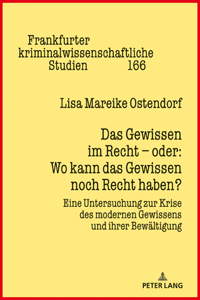 Frankfurter kriminalwissenschaftliche Studien 166

Lisa Mareike Ostendorf

Das Gewissen im Recht – oder: Wo kann das Gewissen noch Recht haben?

Eine Untersuchung zur Krise des modernen Gewissens und ihrer Bewältigung

PETER LANG